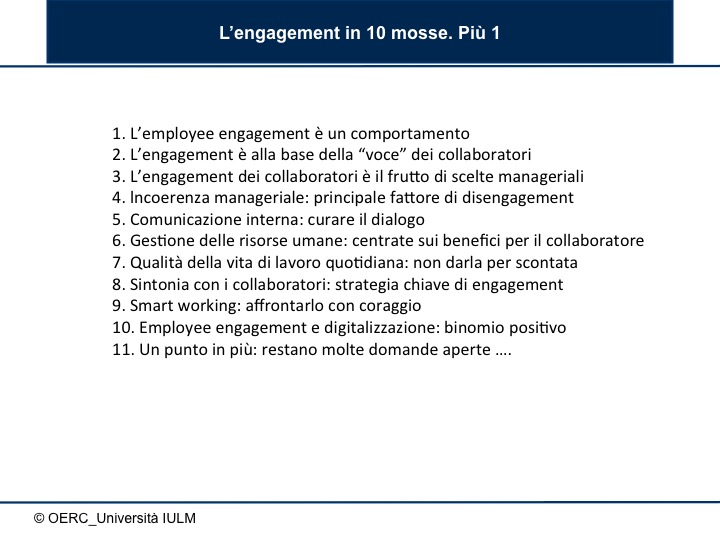 L’engagement in 10 mosse. Più 1

1. L’employee engagement è un comportamento
2. L’engagement è alla base della “voce” dei collaboratori
3. L’engagement dei collaboratori è il frutto di scelte manageriali
4. Incoerenza manageriale: principale fattore di disengagement
5. Comunicazione interna: curare il dialogo
6. Gestione delle risorse umane: centrate sui benefici per il collaboratore
7. Qualità della vita di lavoro quotidiana: non darla per scontata
8. Sintonia con i collaboratori: strategia chiave di engagement
9. Smart working: affrontarlo con coraggio
10. Employee engagement e digitalizzazione: binomio positivo
11. Un punto in più: restano molte domande aperte ….

© OERC_Università IULM